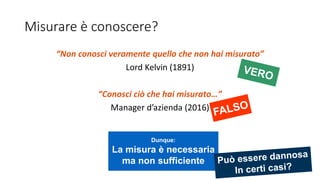 Misurare è conoscere?

"Non conosci veramente quello che non hai misurato"
Lord Kelvin (1891)

VERO

"Conosci ciò che hai misurato…"
Manager d'azienda (2016)

FALSO

Dunque:
La misura è necessaria ma non sufficiente

Può essere dannosa in certi casi?